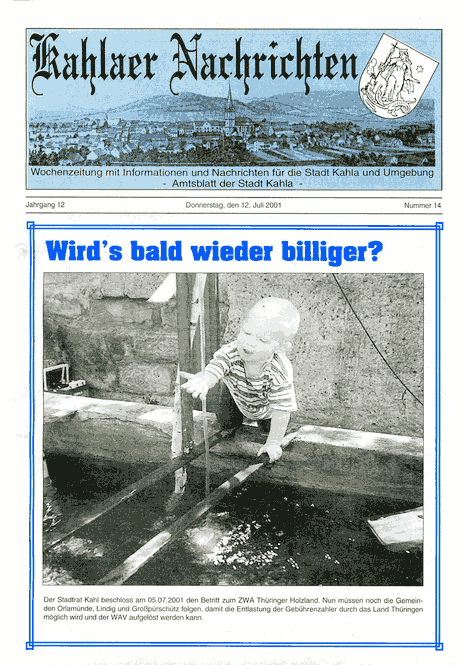 Kahlaer Nachrichten

Wochenzeitung mit Informationen und Nachrichten für die Stadt Kahla und Umgebung
- Amtsblatt der Stadt Kahla -

Jahrgang 12

Donnerstag, den 12. Juli 2001

Nummer 14

Wird's bald wieder billiger?

Der Stadtrat Kahl beschloss am 05.07.2001 den Betritt zum ZWA Thüringer Holzland. Nun müssen noch die Gemeinden Orlamünde, Lindig und Großpürschütz folgen, damit die Entlastung der Gebührenzahler durch das Land Thüringen möglich wird und der WAV aufgelöst werden kann.